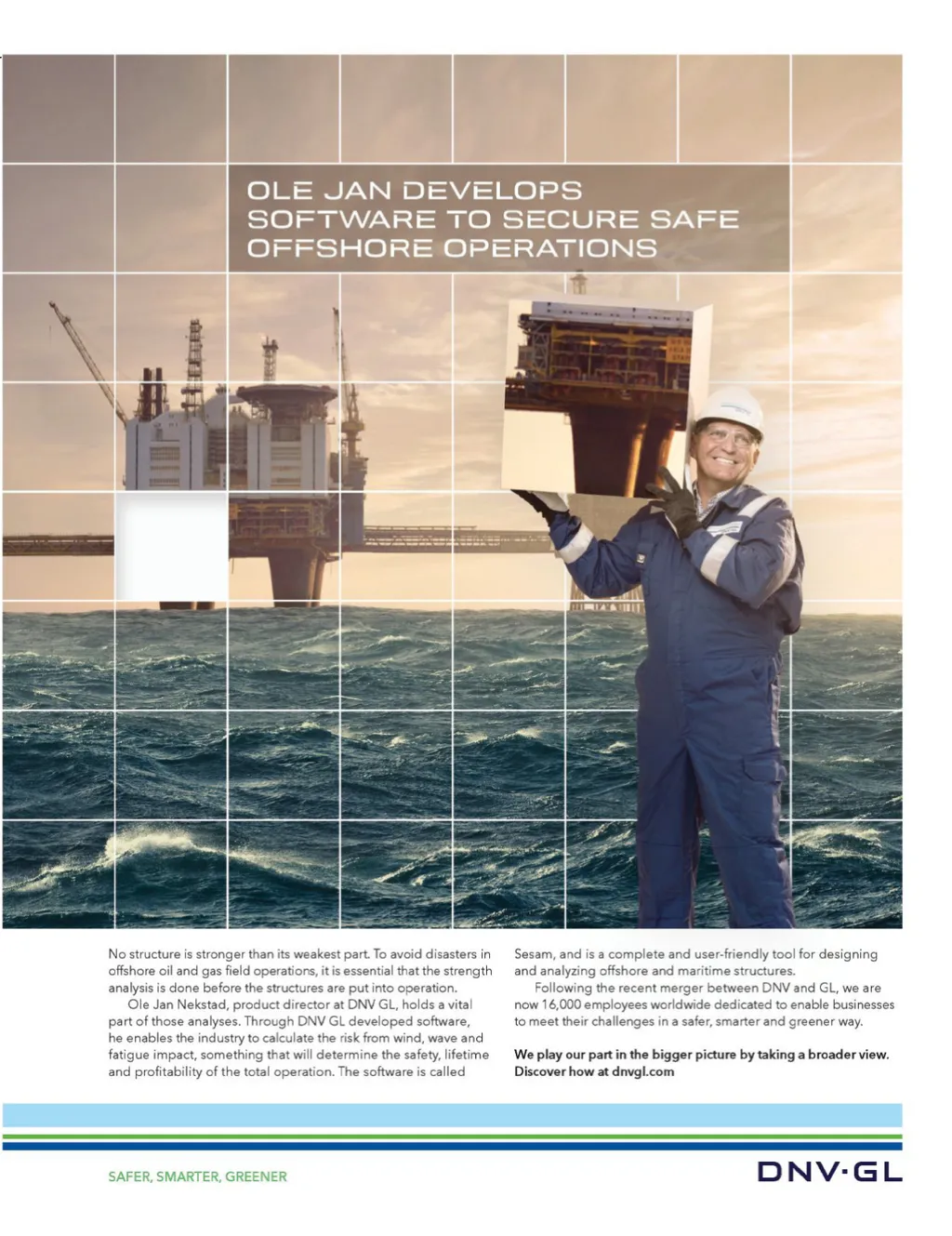 OLE JAN DEVELOPS SOFTWARE TO SECURE SAFE OFFSHORE OPERATIONS

No structure is stronger than its weakest part. To avoid disasters in offshore oil and gas field operations, it is essential that the strength analysis is done before the structures are put into operation.

Ole Jan Nekstad, product director at DNV GL, holds a vital part of those analyses. Through DNV GL developed software, he enables the industry to calculate the risk from wind, wave and fatigue impact, something that will determine the safety, lifetime and profitability of the total operation. The software is called Sesam, and is a complete and user-friendly tool for designing and analyzing offshore and maritime structures.

Following the recent merger between DNV and GL, we are now 16,000 employees worldwide dedicated to enable businesses to meet their challenges in a safer, smarter and greener way.

We play our part in the bigger picture by taking a broader view. Discover how at dnvgl.com

SAFER, SMARTER, GREENER

DNV·GL